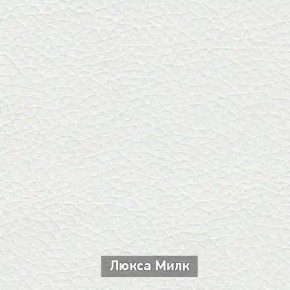 Люкса Милк